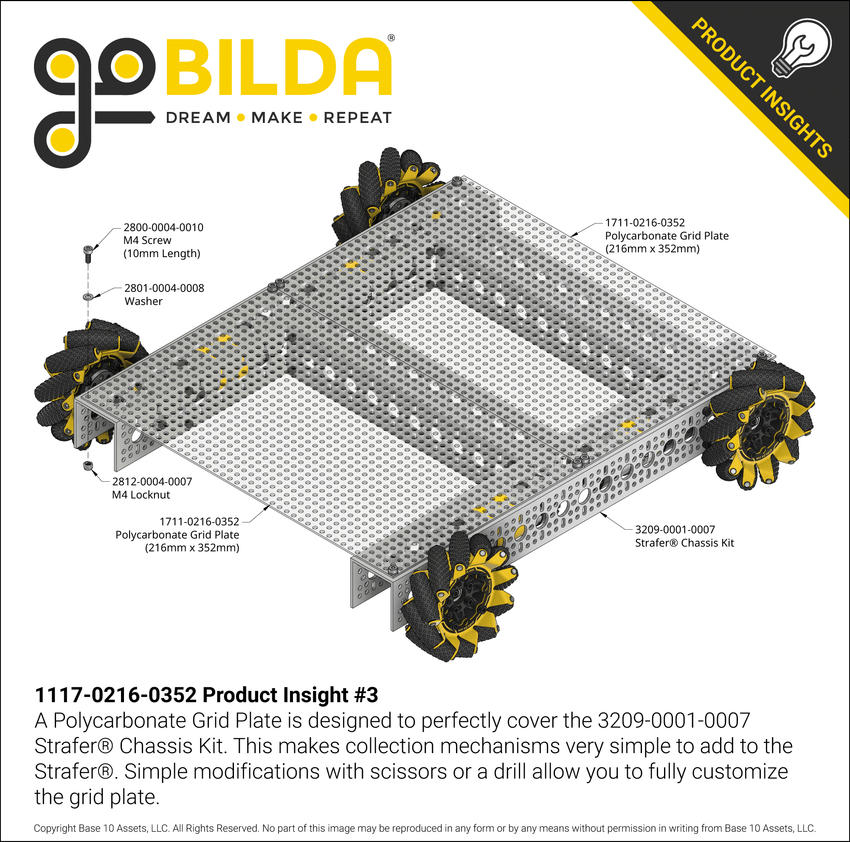 goBILDA®
DREAM • MAKE • REPEAT

PRODUCT INSIGHTS

2800-0004-0010
M4 Screw
(10mm Length)

2801-0004-0008
Washer

1711-0216-0352
Polycarbonate Grid Plate
(216mm x 352mm)

2812-0004-0007
M4 Locknut

1711-0216-0352
Polycarbonate Grid Plate
(216mm x 352mm)

3209-0001-0007
Strafer® Chassis Kit

1117-0216-0352 Product Insight #3
A Polycarbonate Grid Plate is designed to perfectly cover the 3209-0001-0007 Strafer® Chassis Kit. This makes collection mechanisms very simple to add to the Strafer®. Simple modifications with scissors or a drill allow you to fully customize the grid plate.

Copyright Base 10 Assets, LLC. All Rights Reserved. No part of this image may be reproduced in any form or by any means without permission in writing from Base 10 Assets, LLC.